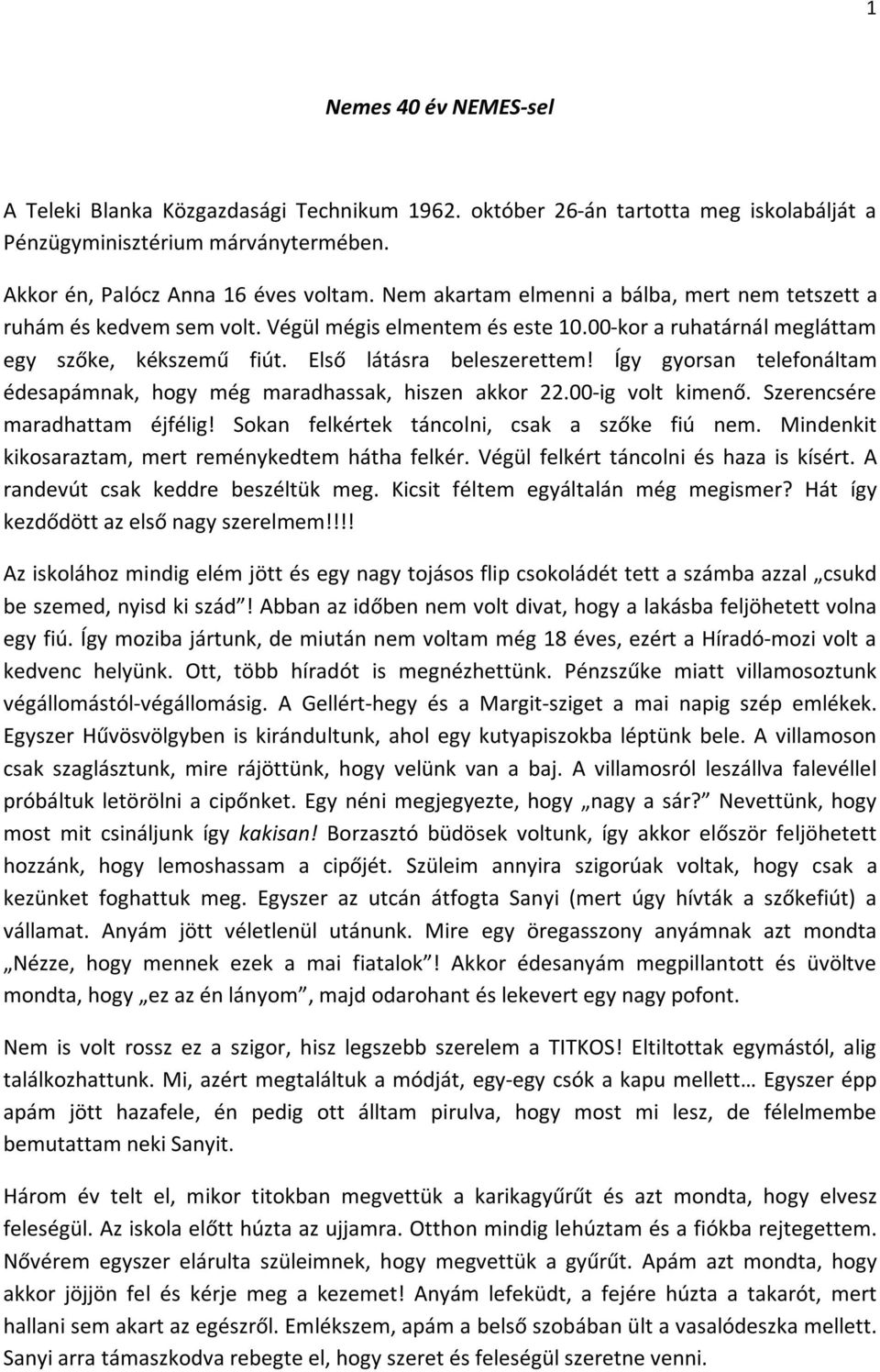 1

Nemes 40 év NEMES-sel

A Teleki Blanka Közgazdasági Technikum 1962. október 26-án tartotta meg iskolabálját a Pénzügyminisztérium márványtermében.

Akkor én, Palócz Anna 16 éves voltam. Nem akartam elmenni a bálba, mert nem tetszett a ruhám és kedvem sem volt. Végül mégis elmentem és este 10.00-kor a ruhatárnál megláttam egy szőke, kékszemű fiút. Első látásra beleszerettem! Így gyorsan telefonáltam édesapámnak, hogy még maradhassak, hiszen akkor 22.00-ig volt kimenő. Szerencsére maradhattam éjfélig! Sokan felkértek táncolni, csak a szőke fiú nem. Mindenkit kikosaraztam, mert reménykedtem hátha felkér. Végül felkért táncolni és haza is kísért. A randevút csak keddre beszéltük meg. Kicsit féltem egyáltalán még megismer? Hát így kezdődött az első nagy szerelmem!!!!

Az iskolához mindig elém jött és egy nagy tojásos flip csokoládét tett a számba azzal „csukd be szemed, nyisd ki szád”! Abban az időben nem volt divat, hogy a lakásba feljöhetett volna egy fiú. Így moziba jártunk, de miután nem voltam még 18 éves, ezért a Híradó-mozi volt a kedvenc helyünk. Ott, több híradót is megnézhettünk. Pénzszűke miatt villamosoztunk végállomástól-végállomásig. A Gellért-hegy és a Margit-sziget a mai napig szép emlékek. Egyszer Hűvösvölgyben is kirándultunk, ahol egy kutyapiszokba léptünk bele. A villamoson csak szaglásztunk, mire rájöttünk, hogy velünk van a baj. A villamosról leszállva falevéllel próbáltuk letörölni a cipőnket. Egy néni megjegyezte, hogy „nagy a sár?” Nevettünk, hogy most mit csináljunk így kakisan! Borzasztó büdösek voltunk, így akkor először feljöhetett hozzánk, hogy lemoshassam a cipőjét. Szüleim annyira szigorúak voltak, hogy csak a kezünket foghattuk meg. Egyszer az utcán átfogta Sanyi (mert úgy hívták a szőkefiút) a vállamat. Anyám jött véletlenül utánunk. Mire egy öregasszony anyámnak azt mondta „Nézze, hogy mennek ezek a mai fiatalok”! Akkor édesanyám megpillantott és üvöltve mondta, hogy „ez az én lányom”, majd odarohant és lekevert egy nagy pofont.

Nem is volt rossz ez a szigor, hisz legszebb szerelem a TITKOS! Eltiltottak egymástól, alig találkozhattunk. Mi, azért megtaláltuk a módját, egy-egy csók a kapu mellett… Egyszer épp apám jött hazafele, én pedig ott álltam pirulva, hogy most mi lesz, de félelmembe bemutattam neki Sanyit.

Három év telt el, mikor titokban megvettük a karikagyűrűt és azt mondta, hogy elvesz feleségül. Az iskola előtt húzta az ujjamra. Otthon mindig lehúztam és a fiókba rejtegettem. Nővérem egyszer elárulta szüleimnek, hogy megvettük a gyűrűt. Apám azt mondta, hogy akkor jöjjön fel és kérje meg a kezemet! Anyám lefeküdt, a fejére húzta a takarót, mert hallani sem akart az egészről. Emlékszem, apám a belső szobában ült a vasalódeszka mellett. Sanyi arra támaszkodva rebegte el, hogy szeret és feleségül szeretne venni.